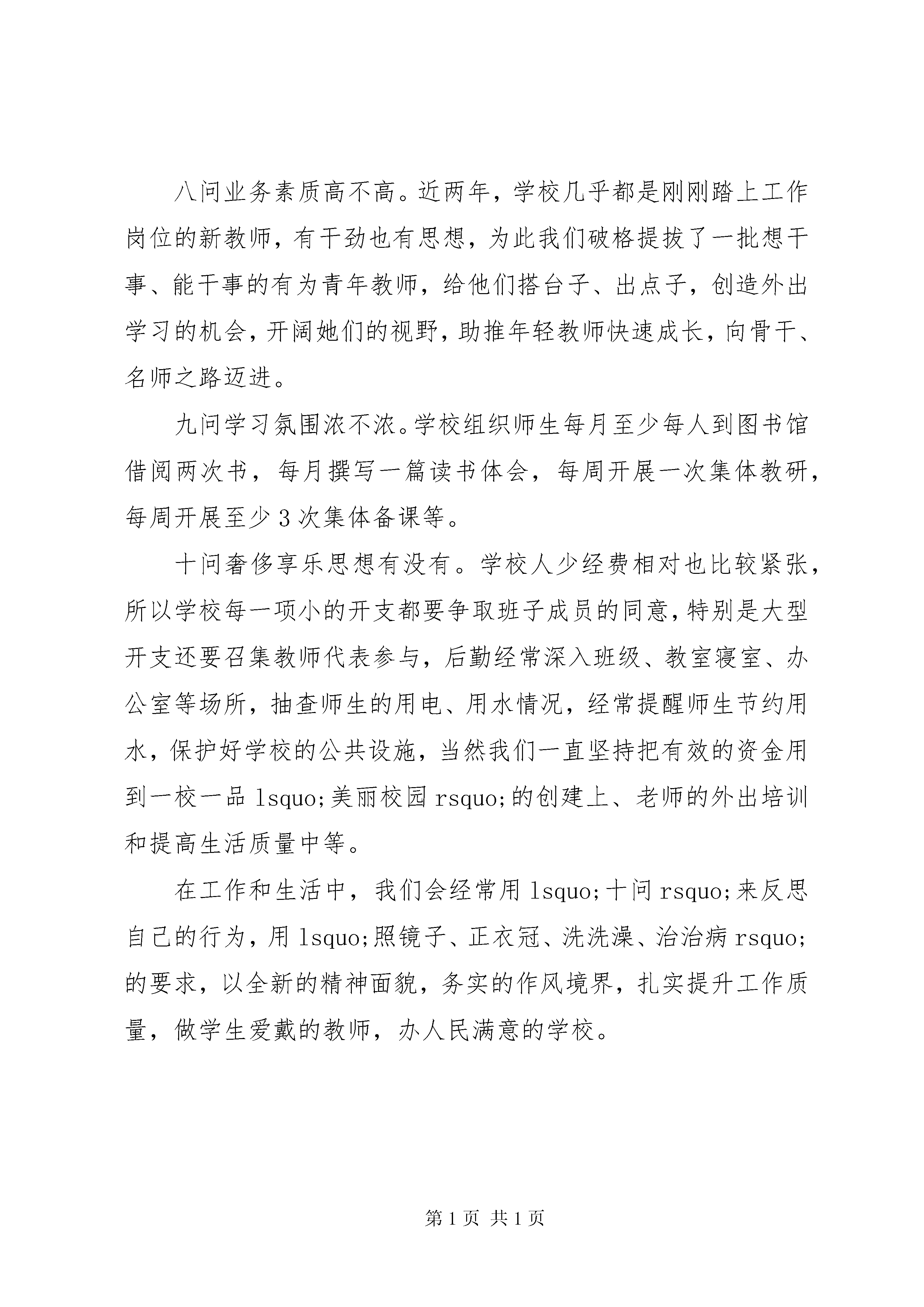 八问业务素质高不高。近两年，学校几乎都是刚刚踏上工作岗位的新教师，有干劲也有思想，为此我们破格提拔了一批想干事、能干事的有为青年教师，给他们搭台子、出点子，创造外出学习的机会，开阔她们的视野，助推年轻教师快速成长，向骨干、名师之路迈进。

九问学习氛围浓不浓。学校组织师生每月至少每人到图书馆借阅两次书，每月撰写一篇读书体会，每周开展一次集体教研，每周开展至少 3 次集体备课等。

十问奢侈享乐思想有没有。学校人少经费相对也比较紧张，所以学校每一项小的开支都要争取班子成员的同意，特别是大型开支还要召集教师代表参与，后勤经常深入班级、教室寝室、办公室等场所，抽查师生的用电、用水情况，经常提醒师生节约用水，保护好学校的公共设施，当然我们一直坚持把有效的资金用到一校一品 lsquo;美丽校园 rsquo;的创建上、老师的外出培训和提高生活质量中等。

在工作和生活中，我们会经常用 lsquo;十问 rsquo;来反思自己的行为，用 lsquo;照镜子、正衣冠、洗洗澡、治治病 rsquo;的要求，以全新的精神面貌，务实的作风境界，扎实提升工作质量，做学生爱戴的教师，办人民满意的学校。

第 1 页 共 1 页